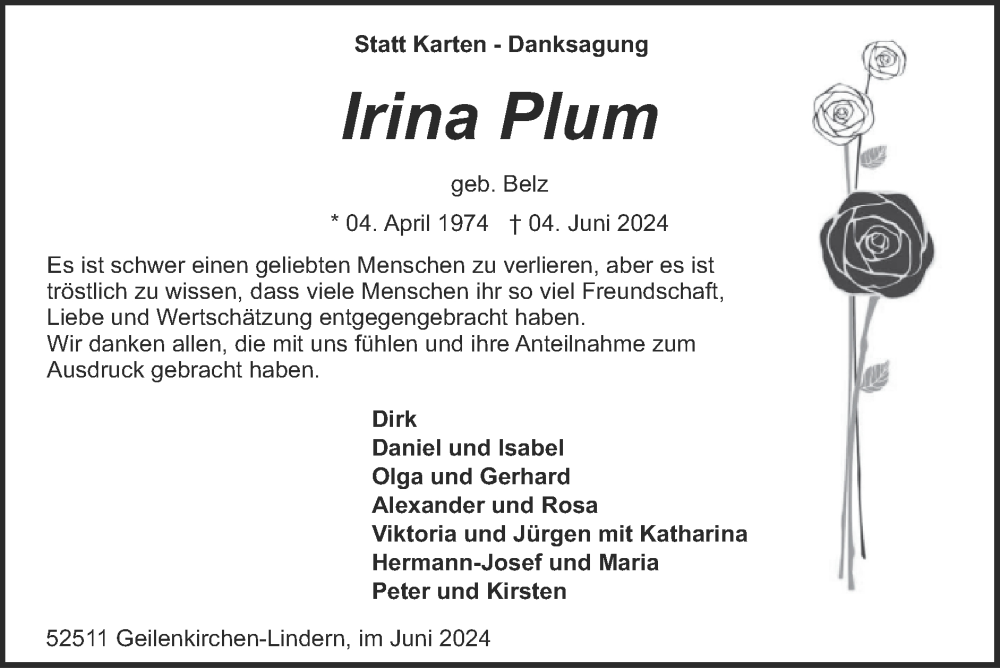 Statt Karten - Danksagung

Irina Plum

geb. Belz

* 04. April 1974 † 04. Juni 2024

Es ist schwer einen geliebten Menschen zu verlieren, aber es ist tröstlich zu wissen, dass viele Menschen ihr so viel Freundschaft, Liebe und Wertschätzung entgegengebracht haben.
Wir danken allen, die mit uns fühlen und ihre Anteilnahme zum Ausdruck gebracht haben.

Dirk
Daniel und Isabel
Olga und Gerhard
Alexander und Rosa
Viktoria und Jürgen mit Katharina
Hermann-Josef und Maria
Peter und Kirsten

52511 Geilenkirchen-Lindern, im Juni 2024